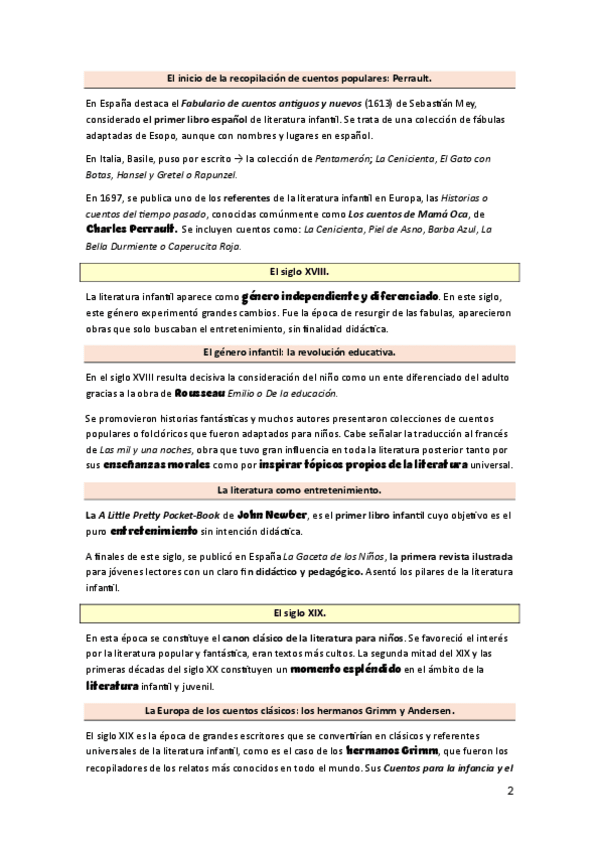 El inicio de la recopilación de cuentos populares: Perrault.

En España destaca el Fabulario de cuentos antiguos y nuevos (1613) de Sebastián Mey, considerado el primer libro español de literatura infantil. Se trata de una colección de fábulas adaptadas de Esopo, aunque con nombres y lugares en español.

En Italia, Basile, puso por escrito → la colección de Pentamerón; La Cenicienta, El Gato con Botas, Hansel y Gretel o Rapunzel.

En 1697, se publica uno de los referentes de la literatura infantil en Europa, las Historias o cuentos del tiempo pasado, conocidas comúnmente como Los cuentos de Mamá Oca, de Charles Perrault. Se incluyen cuentos como: La Cenicienta, Piel de Asno, Barba Azul, La Bella Durmiente o Caperucita Roja.

El siglo XVIII.

La literatura infantil aparece como género independiente y diferenciado. En este siglo, este género experimentó grandes cambios. Fue la época de resurgir de las fabulas, aparecieron obras que solo buscaban el entretenimiento, sin finalidad didáctica.

El género infantil: la revolución educativa.

En el siglo XVIII resulta decisiva la consideración del niño como un ente diferenciado del adulto gracias a la obra de Rousseau Emilio o De la educación.

Se promovieron historias fantásticas y muchos autores presentaron colecciones de cuentos populares o folclóricos que fueron adaptados para niños. Cabe señalar la traducción al francés de Las mil y una noches, obra que tuvo gran influencia en toda la literatura posterior tanto por sus enseñanzas morales como por inspirar tópicos propios de la literatura universal.

La literatura como entretenimiento.

La A Little Pretty Pocket-Book de John Newber, es el primer libro infantil cuyo objetivo es el puro entretenimiento sin intención didáctica.

A finales de este siglo, se publicó en España La Gaceta de los Niños, la primera revista ilustrada para jóvenes lectores con un claro fin didáctico y pedagógico. Asentó los pilares de la literatura infantil.

El siglo XIX.

En esta época se constituye el canon clásico de la literatura para niños. Se favoreció el interés por la literatura popular y fantástica, eran textos más cultos. La segunda mitad del XIX y las primeras décadas del siglo XX constituyen un momento espléndido en el ámbito de la literatura infantil y juvenil.

La Europa de los cuentos clásicos: los hermanos Grimm y Andersen.

El siglo XIX es la época de grandes escritores que se convertirían en clásicos y referentes universales de la literatura infantil, como es el caso de los hermanos Grimm, que fueron los recopiladores de los relatos más conocidos en todo el mundo. Sus Cuentos para la infancia y el

2